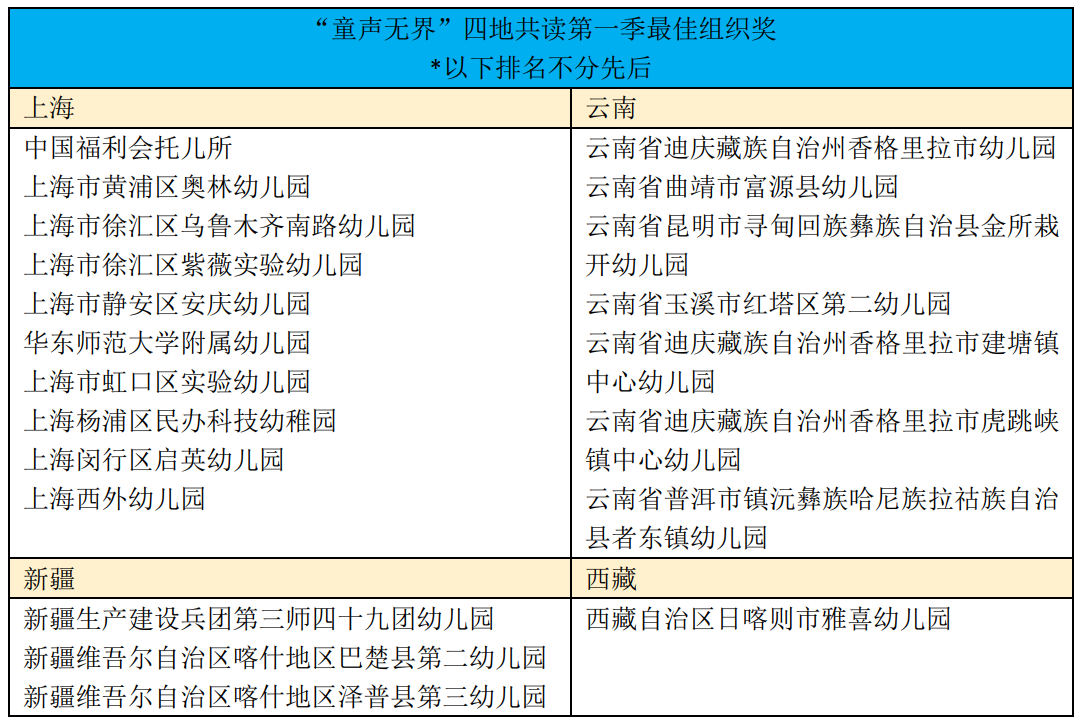 “童声无界”四地共读第一季最佳组织奖
*以下排名不分先后

| 上海 | 云南 |
|---|---|
| 中国福利会托儿所<br>上海市黄浦区奥林幼儿园<br>上海市徐汇区乌鲁木齐南路幼儿园<br>上海市徐汇区紫薇实验幼儿园<br>上海市静安区安庆幼儿园<br>华东师范大学附属幼儿园<br>上海市虹口区实验幼儿园<br>上海杨浦区民办科技幼稚园<br>上海闵行区启英幼儿园<br>上海西外幼儿园 | 云南省迪庆藏族自治州香格里拉市幼儿园<br>云南省曲靖市富源县幼儿园<br>云南省昆明市寻甸回族彝族自治县金所栽开幼儿园<br>云南省玉溪市红塔区第二幼儿园<br>云南省迪庆藏族自治州香格里拉市建塘镇中心幼儿园<br>云南省迪庆藏族自治州香格里拉市虎跳峡镇中心幼儿园<br>云南省普洱市镇沅彝族哈尼族拉祜族自治县者东镇幼儿园 |
| 新疆 | 西藏 |
| 新疆生产建设兵团第三师四十九团幼儿园<br>新疆维吾尔自治区喀什地区巴楚县第二幼儿园<br>新疆维吾尔自治区喀什地区泽普县第三幼儿园 | 西藏自治区日喀则市雅喜幼儿园 |